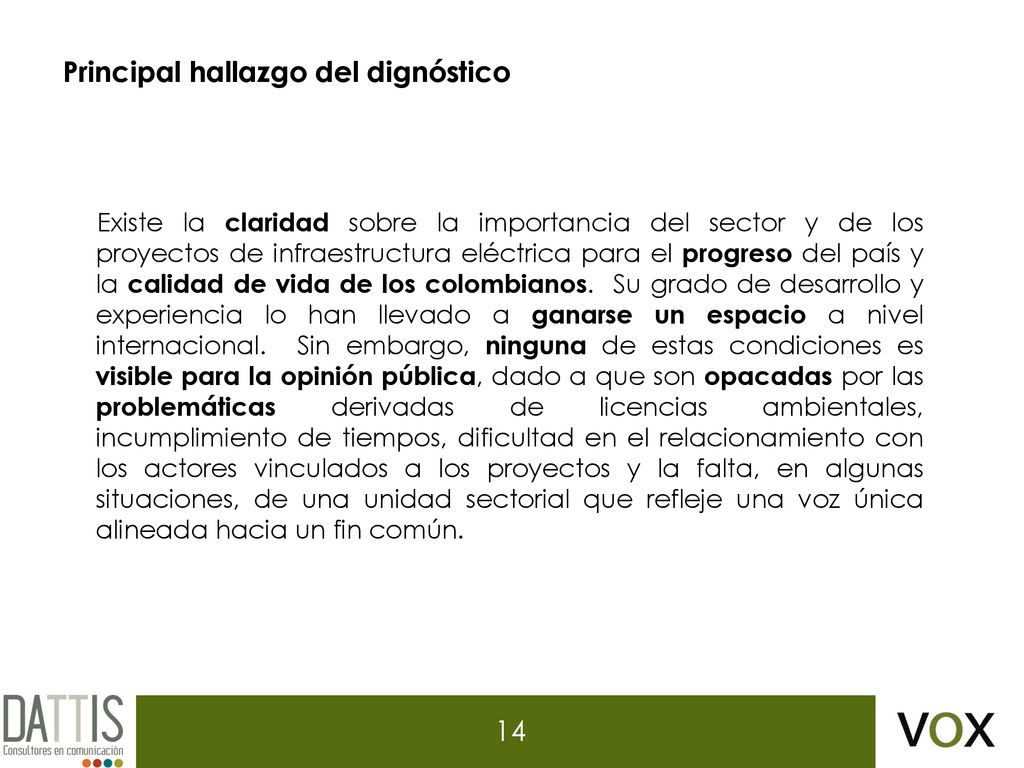 Principal hallazgo del dignóstico

Existe la claridad sobre la importancia del sector y de los proyectos de infraestructura eléctrica para el progreso del país y la calidad de vida de los colombianos. Su grado de desarrollo y experiencia lo han llevado a ganarse un espacio a nivel internacional. Sin embargo, ninguna de estas condiciones es visible para la opinión pública, dado a que son opacadas por las problemáticas derivadas de licencias ambientales, incumplimiento de tiempos, dificultad en el relacionamiento con los actores vinculados a los proyectos y la falta, en algunas situaciones, de una unidad sectorial que refleje una voz única alineada hacia un fin común.

DATTIS
Consultores en comunicación

14

VOX